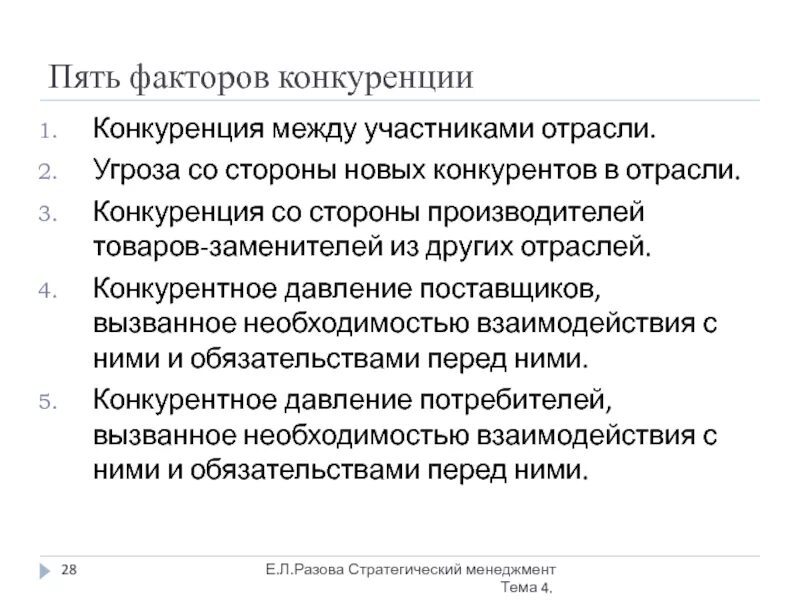 Пять факторов конкуренции

1. Конкуренция между участниками отрасли.
2. Угроза со стороны новых конкурентов в отрасли.
3. Конкуренция со стороны производителей товаров-заменителей из других отраслей.
4. Конкурентное давление поставщиков, вызванное необходимостью взаимодействия с ними и обязательствами перед ними.
5. Конкурентное давление потребителей, вызванное необходимостью взаимодействия с ними и обязательствами перед ними.

28

Е.Л.Разова Стратегический менеджмент Тема 4.